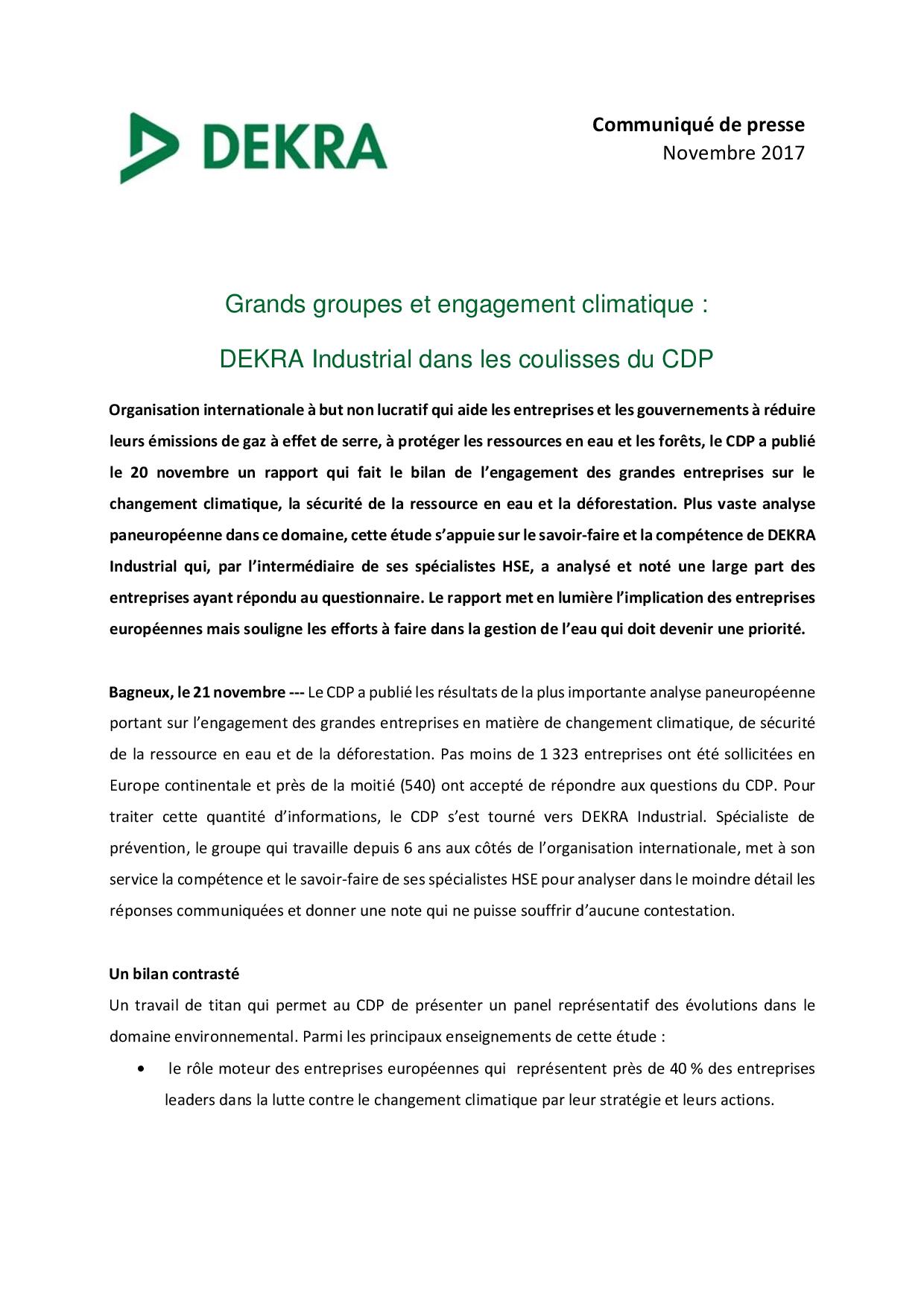 DEKRA

Communiqué de presse
Novembre 2017

Grands groupes et engagement climatique :

DEKRA Industrial dans les coulisses du CDP

Organisation internationale à but non lucratif qui aide les entreprises et les gouvernements à réduire leurs émissions de gaz à effet de serre, à protéger les ressources en eau et les forêts, le CDP a publié le 20 novembre un rapport qui fait le bilan de l'engagement des grandes entreprises sur le changement climatique, la sécurité de la ressource en eau et la déforestation. Plus vaste analyse paneuropéenne dans ce domaine, cette étude s'appuie sur le savoir-faire et la compétence de DEKRA Industrial qui, par l'intermédiaire de ses spécialistes HSE, a analysé et noté une large part des entreprises ayant répondu au questionnaire. Le rapport met en lumière l'implication des entreprises européennes mais souligne les efforts à faire dans la gestion de l'eau qui doit devenir une priorité.

Bagneux, le 21 novembre --- Le CDP a publié les résultats de la plus importante analyse paneuropéenne portant sur l'engagement des grandes entreprises en matière de changement climatique, de sécurité de la ressource en eau et de la déforestation. Pas moins de 1 323 entreprises ont été sollicitées en Europe continentale et près de la moitié (540) ont accepté de répondre aux questions du CDP. Pour traiter cette quantité d'informations, le CDP s'est tourné vers DEKRA Industrial. Spécialiste de prévention, le groupe qui travaille depuis 6 ans aux côtés de l'organisation internationale, met à son service la compétence et le savoir-faire de ses spécialistes HSE pour analyser dans le moindre détail les réponses communiquées et donner une note qui ne puisse souffrir d'aucune contestation.

Un bilan contrasté
Un travail de titan qui permet au CDP de présenter un panel représentatif des évolutions dans le domaine environnemental. Parmi les principaux enseignements de cette étude :
• le rôle moteur des entreprises européennes qui représentent près de 40 % des entreprises leaders dans la lutte contre le changement climatique par leur stratégie et leurs actions.